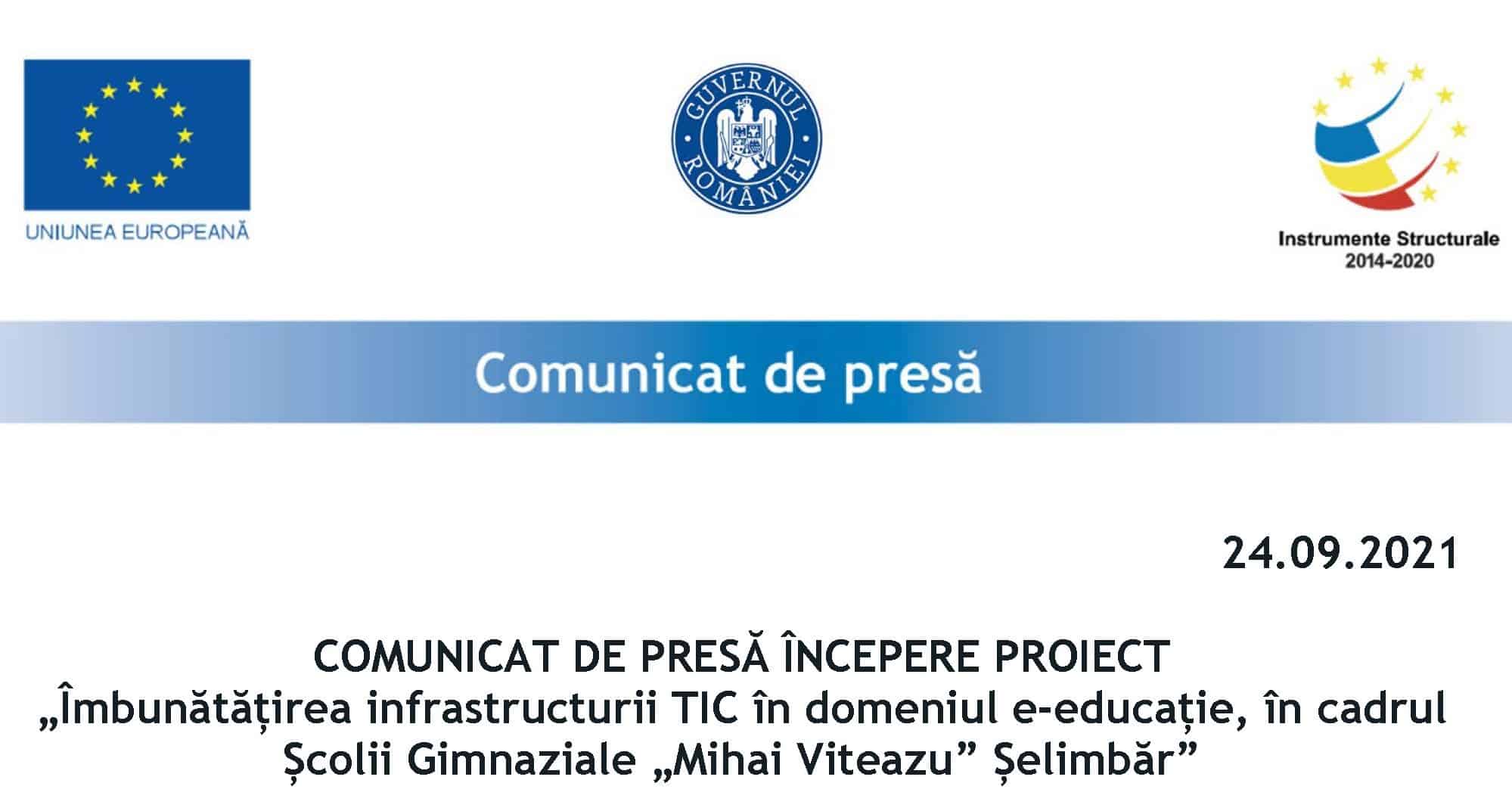 UNIUNEA EUROPEANĂ

GUVERNUL ROMÂNIEI

Instrumente Structurale
2014-2020

Comunicat de presă

24.09.2021

COMUNICAT DE PRESĂ ÎNCEPERE PROIECT
„Îmbunătățirea infrastructurii TIC în domeniul e-educație, în cadrul Școlii Gimnaziale „Mihai Viteazu” Șelimbăr”